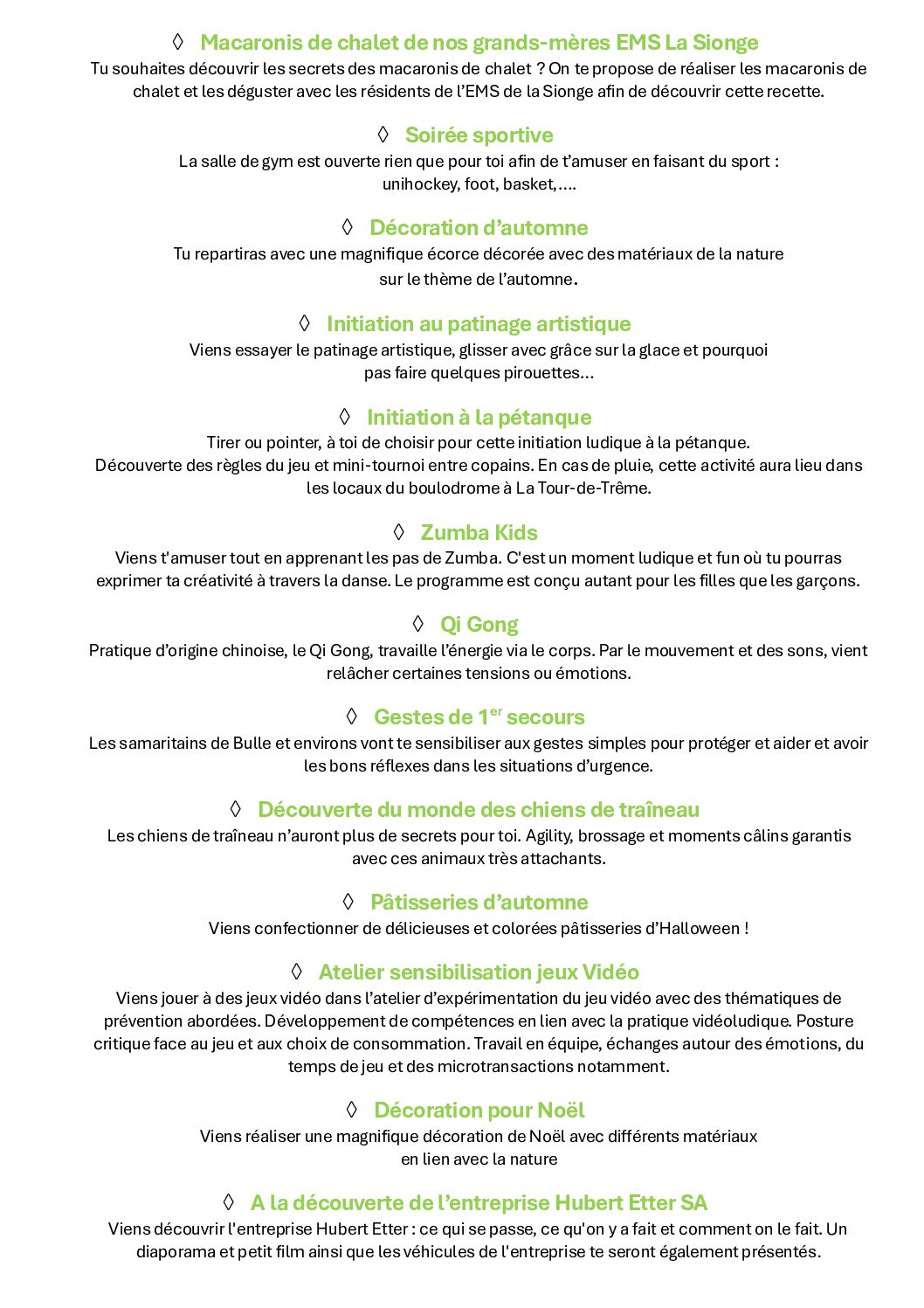 ◊ Macaronis de chalet de nos grands-mères EMS La Sionge
Tu souhaites découvrir les secrets des macaronis de chalet ? On te propose de réaliser les macaronis de chalet et les déguster avec les résidents de l'EMS de la Sionge afin de découvrir cette recette.

◊ Soirée sportive
La salle de gym est ouverte rien que pour toi afin de t'amuser en faisant du sport : unihockey, foot, basket,….

◊ Décoration d'automne
Tu repartiras avec une magnifique écorce décorée avec des matériaux de la nature sur le thème de l'automne.

◊ Initiation au patinage artistique
Viens essayer le patinage artistique, glisser avec grâce sur la glace et pourquoi pas faire quelques pirouettes…

◊ Initiation à la pétanque
Tirer ou pointer, à toi de choisir pour cette initiation ludique à la pétanque.
Découverte des règles du jeu et mini-tournoi entre copains. En cas de pluie, cette activité aura lieu dans les locaux du boulodrome à La Tour-de-Trême.

◊ Zumba Kids
Viens t'amuser tout en apprenant les pas de Zumba. C'est un moment ludique et fun où tu pourras exprimer ta créativité à travers la danse. Le programme est conçu autant pour les filles que les garçons.

◊ Qi Gong
Pratique d'origine chinoise, le Qi Gong, travaille l'énergie via le corps. Par le mouvement et des sons, vient relâcher certaines tensions ou émotions.

◊ Gestes de 1$^{er}$ secours
Les samaritains de Bulle et environs vont te sensibiliser aux gestes simples pour protéger et aider et avoir les bons réflexes dans les situations d'urgence.

◊ Découverte du monde des chiens de traîneau
Les chiens de traîneau n'auront plus de secrets pour toi. Agility, brossage et moments câlins garantis avec ces animaux très attachants.

◊ Pâtisseries d'automne
Viens confectionner de délicieuses et colorées pâtisseries d'Halloween !

◊ Atelier sensibilisation jeux Vidéo
Viens jouer à des jeux vidéo dans l'atelier d'expérimentation du jeu vidéo avec des thématiques de prévention abordées. Développement de compétences en lien avec la pratique vidéoludique. Posture critique face au jeu et aux choix de consommation. Travail en équipe, échanges autour des émotions, du temps de jeu et des microtransactions notamment.

◊ Décoration pour Noël
Viens réaliser une magnifique décoration de Noël avec différents matériaux en lien avec la nature

◊ A la découverte de l'entreprise Hubert Etter SA
Viens découvrir l'entreprise Hubert Etter : ce qui se passe, ce qu'on y a fait et comment on le fait. Un diaporama et petit film ainsi que les véhicules de l'entreprise te seront également présentés.